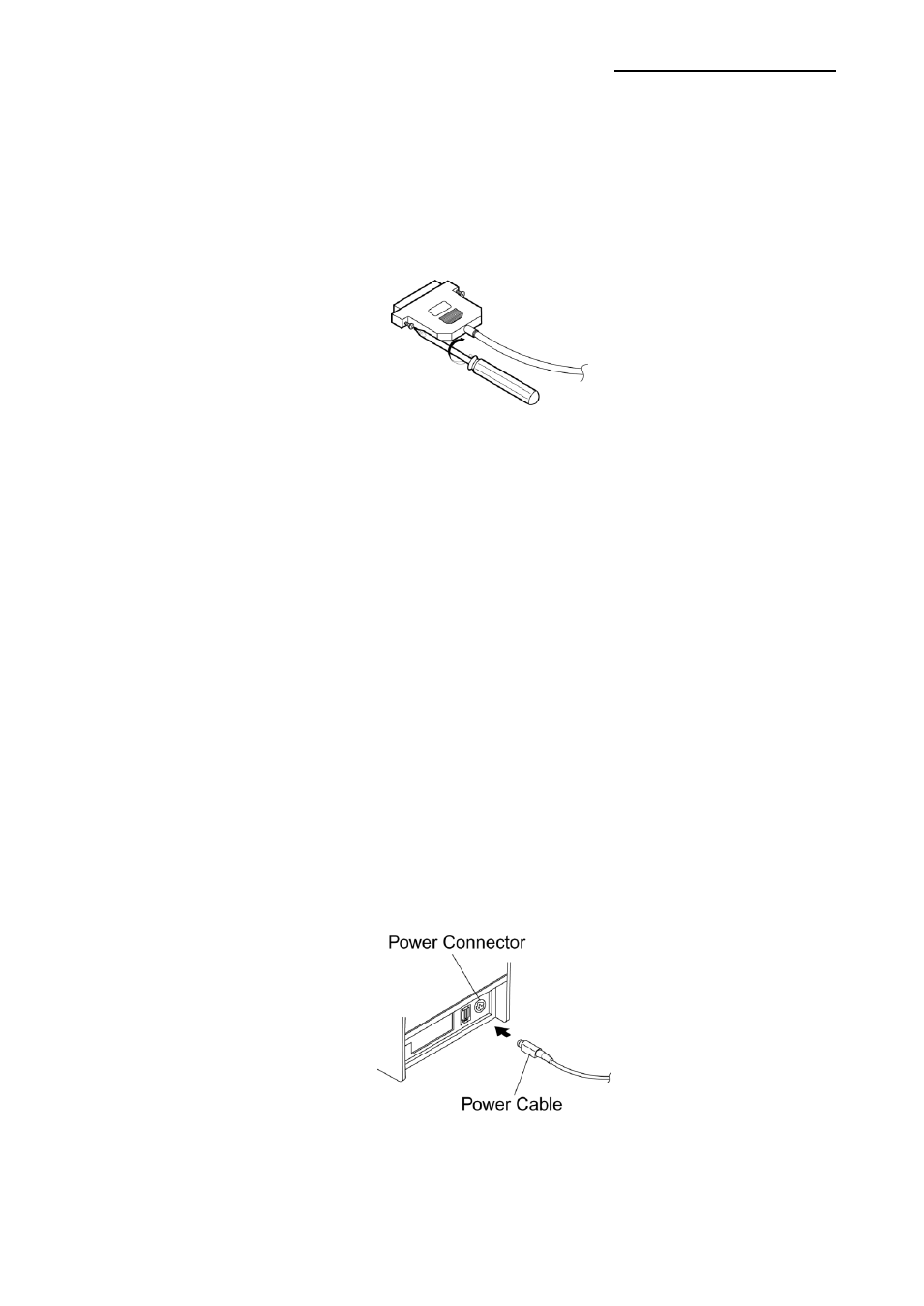 Power Connector

Power Cable